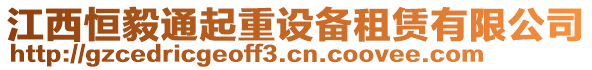 江西恒毅通起重设备租赁有限公司
http://gzcedricgeoff3.cn.coovee.com